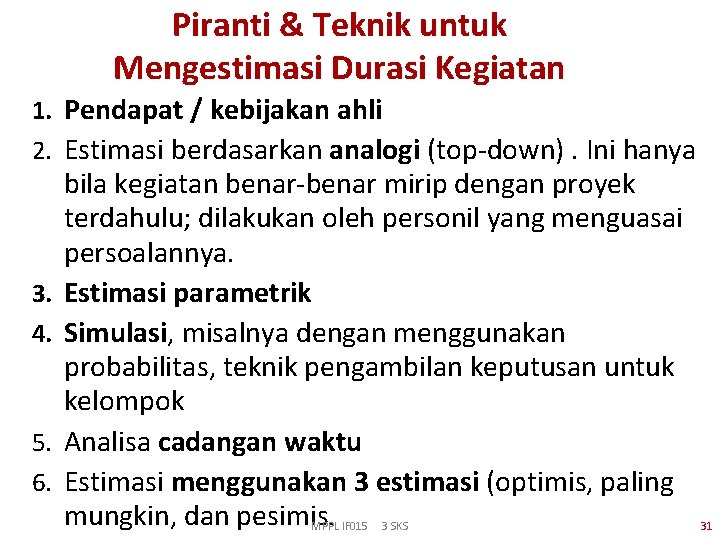 Piranti & Teknik untuk Mengestimasi Durasi Kegiatan

1. Pendapat / kebijakan ahli
2. Estimasi berdasarkan analogi (top-down) . Ini hanya bila kegiatan benar-benar mirip dengan proyek terdahulu; dilakukan oleh personil yang menguasai persoalannya.
3. Estimasi parametrik
4. Simulasi, misalnya dengan menggunakan probabilitas, teknik pengambilan keputusan untuk kelompok
5. Analisa cadangan waktu
6. Estimasi menggunakan 3 estimasi (optimis, paling mungkin, dan pesimis.

MPPL IF015 3 SKS 31